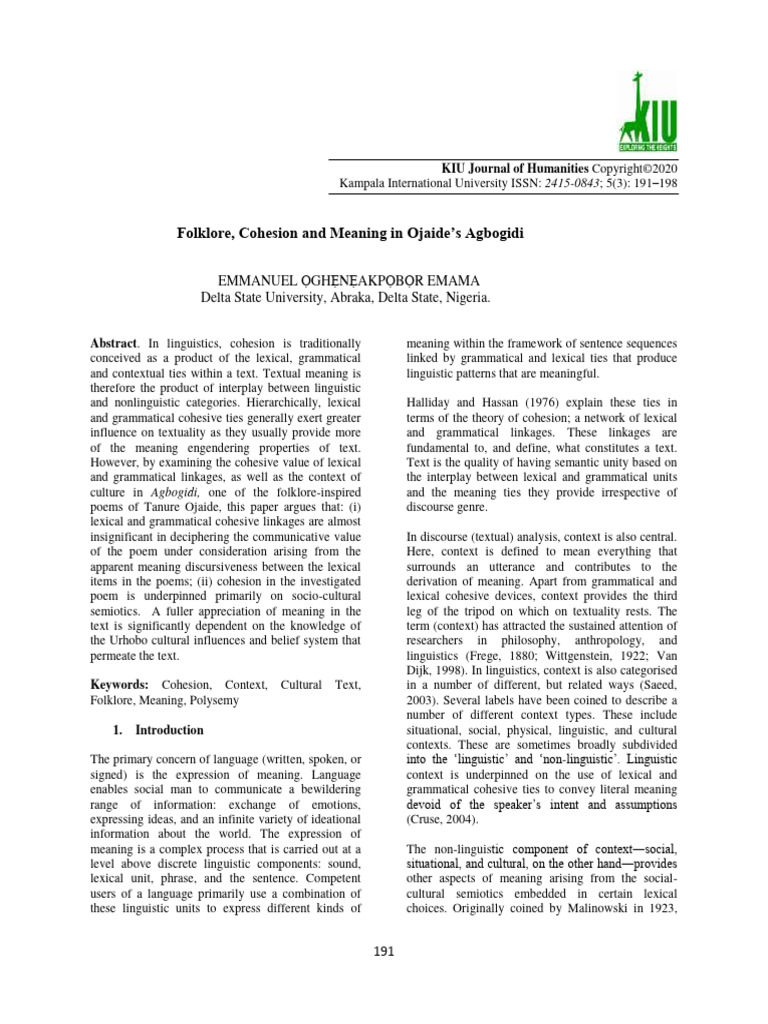 KIU
EXPLORING THE HEIGHTS

KIU Journal of Humanities Copyright©2020
Kampala International University ISSN: 2415-0843; 5(3): 191–198

Folklore, Cohesion and Meaning in Ojaide's Agbogidi

EMMANUEL ỌGHẸNẸAKPỌBỌR EMAMA
Delta State University, Abraka, Delta State, Nigeria.

Abstract. In linguistics, cohesion is traditionally conceived as a product of the lexical, grammatical and contextual ties within a text. Textual meaning is therefore the product of interplay between linguistic and nonlinguistic categories. Hierarchically, lexical and grammatical cohesive ties generally exert greater influence on textuality as they usually provide more of the meaning engendering properties of text. However, by examining the cohesive value of lexical and grammatical linkages, as well as the context of culture in Agbogidi, one of the folklore-inspired poems of Tanure Ojaide, this paper argues that: (i) lexical and grammatical cohesive linkages are almost insignificant in deciphering the communicative value of the poem under consideration arising from the apparent meaning discursiveness between the lexical items in the poems; (ii) cohesion in the investigated poem is underpinned primarily on socio-cultural semiotics. A fuller appreciation of meaning in the text is significantly dependent on the knowledge of the Urhobo cultural influences and belief system that permeate the text.

Keywords: Cohesion, Context, Cultural Text, Folklore, Meaning, Polysemy

1. Introduction

The primary concern of language (written, spoken, or signed) is the expression of meaning. Language enables social man to communicate a bewildering range of information: exchange of emotions, expressing ideas, and an infinite variety of ideational information about the world. The expression of meaning is a complex process that is carried out at a level above discrete linguistic components: sound, lexical unit, phrase, and the sentence. Competent users of a language primarily use a combination of these linguistic units to express different kinds of meaning within the framework of sentence sequences linked by grammatical and lexical ties that produce linguistic patterns that are meaningful.

Halliday and Hassan (1976) explain these ties in terms of the theory of cohesion; a network of lexical and grammatical linkages. These linkages are fundamental to, and define, what constitutes a text. Text is the quality of having semantic unity based on the interplay between lexical and grammatical units and the meaning ties they provide irrespective of discourse genre.

In discourse (textual) analysis, context is also central. Here, context is defined to mean everything that surrounds an utterance and contributes to the derivation of meaning. Apart from grammatical and lexical cohesive devices, context provides the third leg of the tripod on which on textuality rests. The term (context) has attracted the sustained attention of researchers in philosophy, anthropology, and linguistics (Frege, 1880; Wittgenstein, 1922; Van Dijk, 1998). In linguistics, context is also categorised in a number of different, but related ways (Saeed, 2003). Several labels have been coined to describe a number of different context types. These include situational, social, physical, linguistic, and cultural contexts. These are sometimes broadly subdivided into the 'linguistic' and 'non-linguistic'. Linguistic context is underpinned on the use of lexical and grammatical cohesive ties to convey literal meaning devoid of the speaker's intent and assumptions (Cruse, 2004).

The non-linguistic component of context—social, situational, and cultural, on the other hand—provides other aspects of meaning arising from the social-cultural semiotics embedded in certain lexical choices. Originally coined by Malinowski in 1923,

191